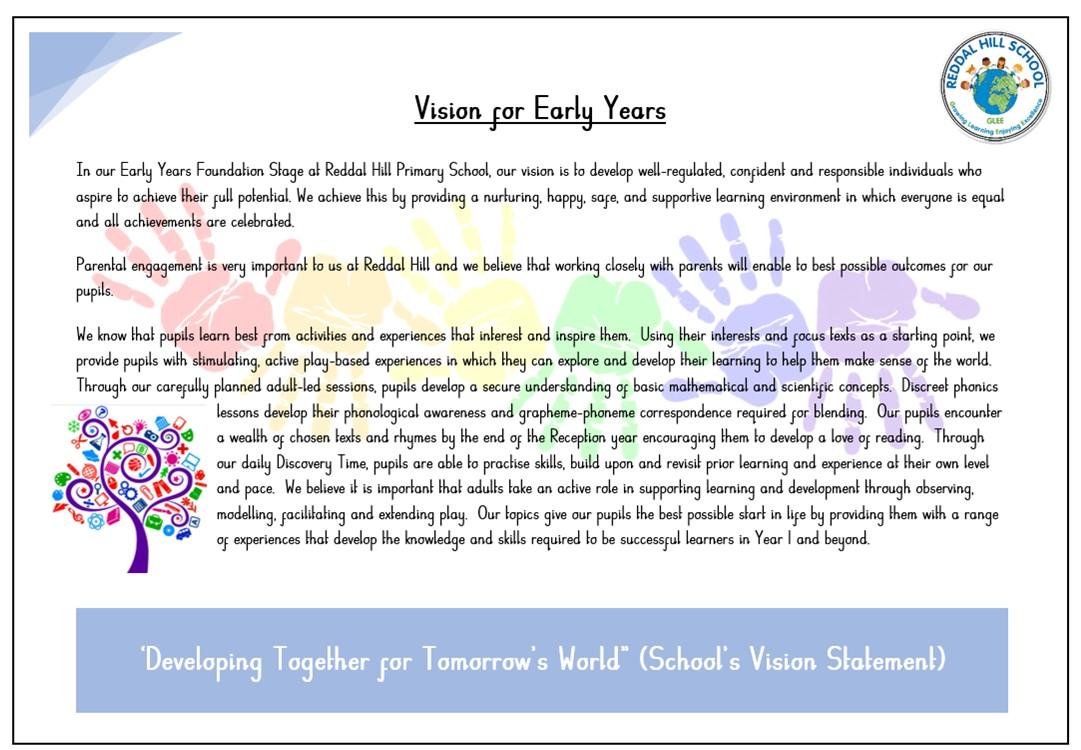 REDDAL HILL SCHOOL
GLEE
Growing Learning Enjoying Excellence

Vision for Early Years

In our Early Years Foundation Stage at Reddal Hill Primary School, our vision is to develop well-regulated, confident and responsible individuals who aspire to achieve their full potential. We achieve this by providing a nurturing, happy, safe, and supportive learning environment in which everyone is equal and all achievements are celebrated.

Parental engagement is very important to us at Reddal Hill and we believe that working closely with parents will enable to best possible outcomes for our pupils.

We know that pupils learn best from activities and experiences that interest and inspire them. Using their interests and focus texts as a starting point, we provide pupils with stimulating, active play-based experiences in which they can explore and develop their learning to help them make sense of the world. Through our carefully planned adult-led sessions, pupils develop a secure understanding of basic mathematical and scientific concepts. Discreet phonics lessons develop their phonological awareness and grapheme-phoneme correspondence required for blending. Our pupils encounter a wealth of chosen texts and rhymes by the end of the Reception year encouraging them to develop a love of reading. Through our daily Discovery Time, pupils are able to practise skills, build upon and revisit prior learning and experience at their own level and pace. We believe it is important that adults take an active role in supporting learning and development through observing, modelling, facilitating and extending play. Our topics give our pupils the best possible start in life by providing them with a range of experiences that develop the knowledge and skills required to be successful learners in Year 1 and beyond.

'Developing Together for Tomorrow's World" (School's Vision Statement)